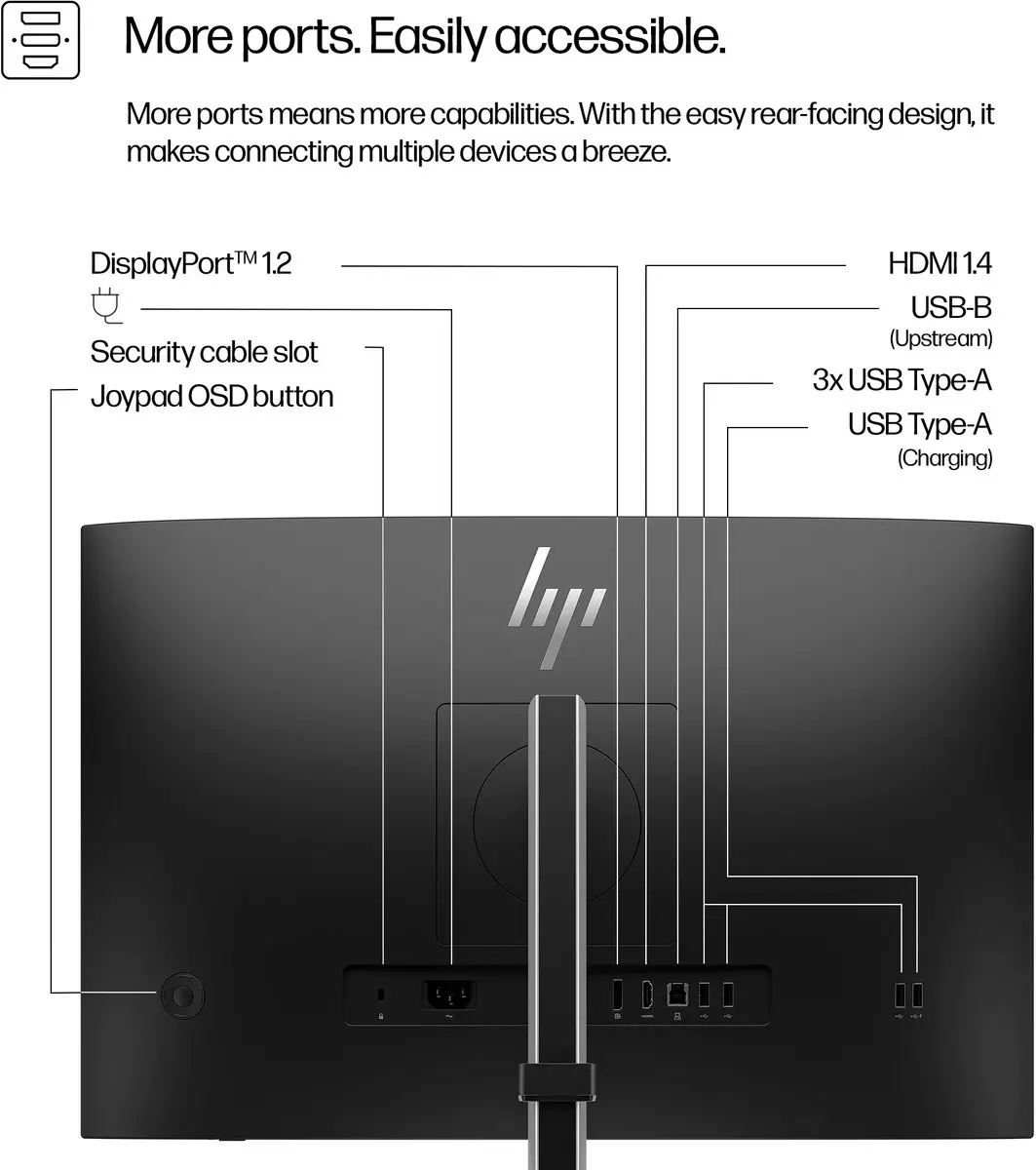 More ports. Easily accessible.

More ports means more capabilities. With the easy rear-facing design, it makes connecting multiple devices a breeze.

DisplayPort™ 1.2

Security cable slot

Joypad OSD button

HDMI 1.4

USB-B (Upstream)

3x USB Type-A

USB Type-A (Charging)

hp